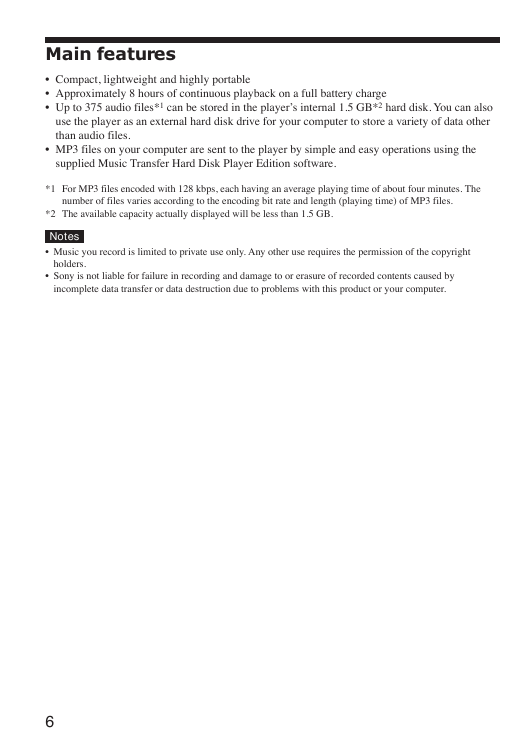 Main features

• Compact, lightweight and highly portable
• Approximately 8 hours of continuous playback on a full battery charge
• Up to 375 audio files*1 can be stored in the player's internal 1.5 GB*2 hard disk. You can also use the player as an external hard disk drive for your computer to store a variety of data other than audio files.
• MP3 files on your computer are sent to the player by simple and easy operations using the supplied Music Transfer Hard Disk Player Edition software.

*1 For MP3 files encoded with 128 kbps, each having an average playing time of about four minutes. The number of files varies according to the encoding bit rate and length (playing time) of MP3 files.
*2 The available capacity actually displayed will be less than 1.5 GB.

Notes
• Music you record is limited to private use only. Any other use requires the permission of the copyright holders.
• Sony is not liable for failure in recording and damage to or erasure of recorded contents caused by incomplete data transfer or data destruction due to problems with this product or your computer.

6